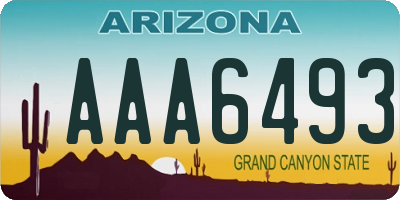 ARIZONA

AAA6493

GRAND CANYON STATE